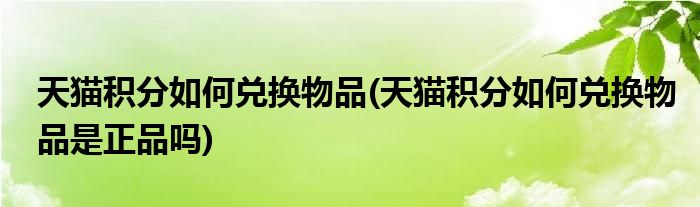 天猫积分如何兑换物品(天猫积分如何兑换物品是正品吗)